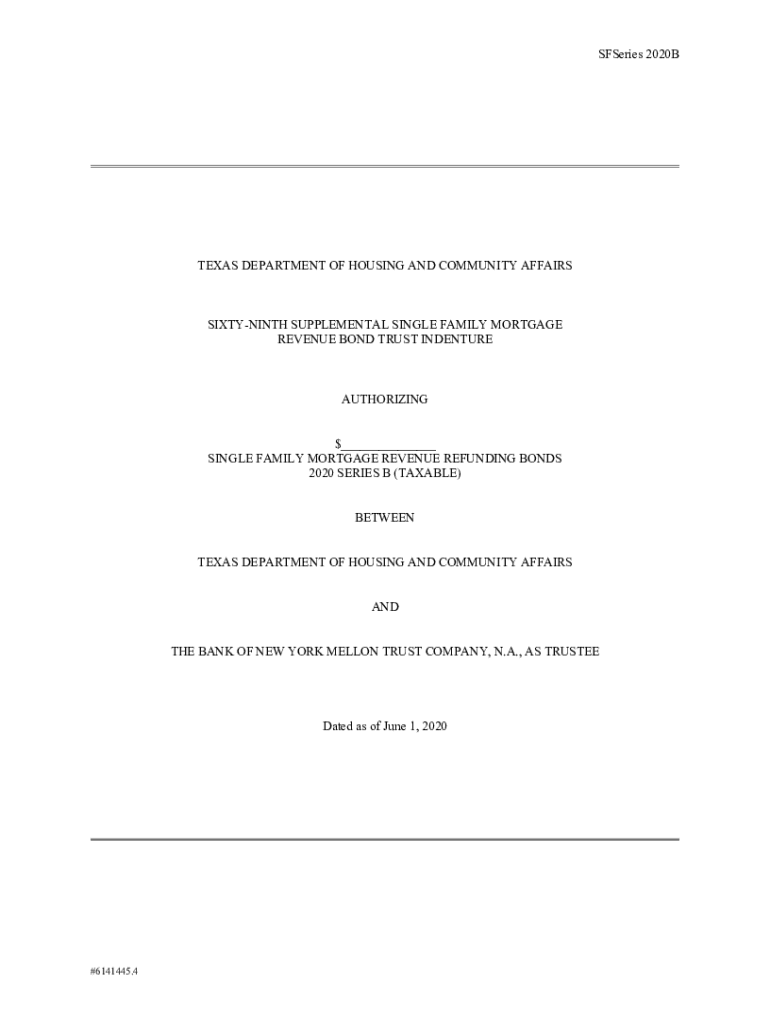 SFSeries 2020B

TEXAS DEPARTMENT OF HOUSING AND COMMUNITY AFFAIRS

SIXTY-NINTH SUPPLEMENTAL SINGLE FAMILY MORTGAGE
REVENUE BOND TRUST INDENTURE

AUTHORIZING

$____
SINGLE FAMILY MORTGAGE REVENUE REFUNDING BONDS
2020 SERIES B (TAXABLE)

BETWEEN

TEXAS DEPARTMENT OF HOUSING AND COMMUNITY AFFAIRS

AND

THE BANK OF NEW YORK MELLON TRUST COMPANY, N.A., AS TRUSTEE

Dated as of June 1, 2020

#6141445.4